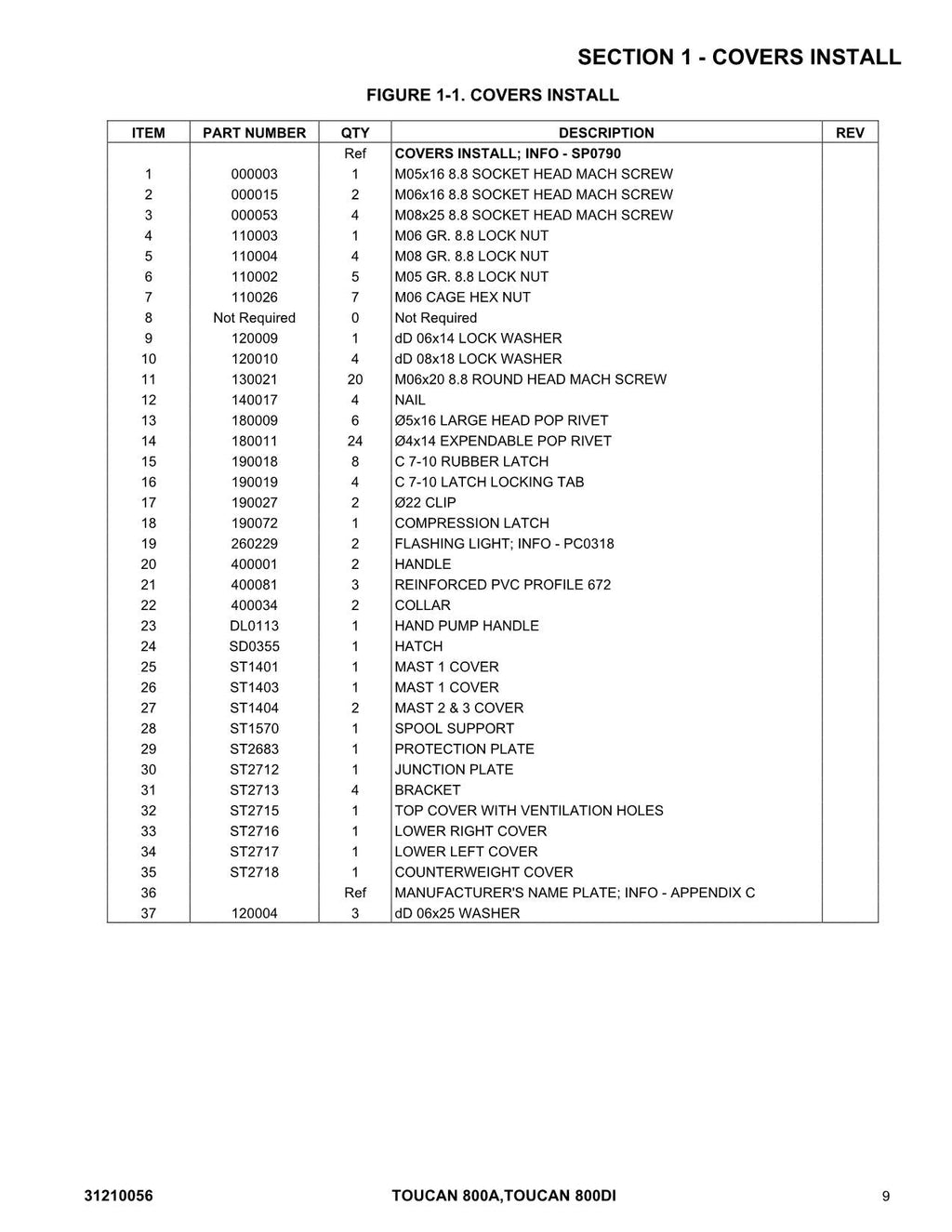 SECTION 1 - COVERS INSTALL

FIGURE 1-1. COVERS INSTALL

| ITEM | PART NUMBER | QTY | DESCRIPTION | REV |
|---|---|---|---|---|
| | | Ref | COVERS INSTALL; INFO - SP0790 | |
| 1 | 000003 | 1 | M05x16 8.8 SOCKET HEAD MACH SCREW | |
| 2 | 000015 | 2 | M06x16 8.8 SOCKET HEAD MACH SCREW | |
| 3 | 000053 | 4 | M08x25 8.8 SOCKET HEAD MACH SCREW | |
| 4 | 110003 | 1 | M06 GR. 8.8 LOCK NUT | |
| 5 | 110004 | 4 | M08 GR. 8.8 LOCK NUT | |
| 6 | 110002 | 5 | M05 GR. 8.8 LOCK NUT | |
| 7 | 110026 | 7 | M06 CAGE HEX NUT | |
| 8 | Not Required | 0 | Not Required | |
| 9 | 120009 | 1 | dD 06x14 LOCK WASHER | |
| 10 | 120010 | 4 | dD 08x18 LOCK WASHER | |
| 11 | 130021 | 20 | M06x20 8.8 ROUND HEAD MACH SCREW | |
| 12 | 140017 | 4 | NAIL | |
| 13 | 180009 | 6 | Ø5x16 LARGE HEAD POP RIVET | |
| 14 | 180011 | 24 | Ø4x14 EXPENDABLE POP RIVET | |
| 15 | 190018 | 8 | C 7-10 RUBBER LATCH | |
| 16 | 190019 | 4 | C 7-10 LATCH LOCKING TAB | |
| 17 | 190027 | 2 | Ø22 CLIP | |
| 18 | 190072 | 1 | COMPRESSION LATCH | |
| 19 | 260229 | 2 | FLASHING LIGHT; INFO - PC0318 | |
| 20 | 400001 | 2 | HANDLE | |
| 21 | 400081 | 3 | REINFORCED PVC PROFILE 672 | |
| 22 | 400034 | 2 | COLLAR | |
| 23 | DL0113 | 1 | HAND PUMP HANDLE | |
| 24 | SD0355 | 1 | HATCH | |
| 25 | ST1401 | 1 | MAST 1 COVER | |
| 26 | ST1403 | 1 | MAST 1 COVER | |
| 27 | ST1404 | 2 | MAST 2 & 3 COVER | |
| 28 | ST1570 | 1 | SPOOL SUPPORT | |
| 29 | ST2683 | 1 | PROTECTION PLATE | |
| 30 | ST2712 | 1 | JUNCTION PLATE | |
| 31 | ST2713 | 4 | BRACKET | |
| 32 | ST2715 | 1 | TOP COVER WITH VENTILATION HOLES | |
| 33 | ST2716 | 1 | LOWER RIGHT COVER | |
| 34 | ST2717 | 1 | LOWER LEFT COVER | |
| 35 | ST2718 | 1 | COUNTERWEIGHT COVER | |
| 36 | | Ref | MANUFACTURER'S NAME PLATE; INFO - APPENDIX C | |
| 37 | 120004 | 3 | dD 06x25 WASHER | |

31210056 TOUCAN 800A,TOUCAN 800DI 9